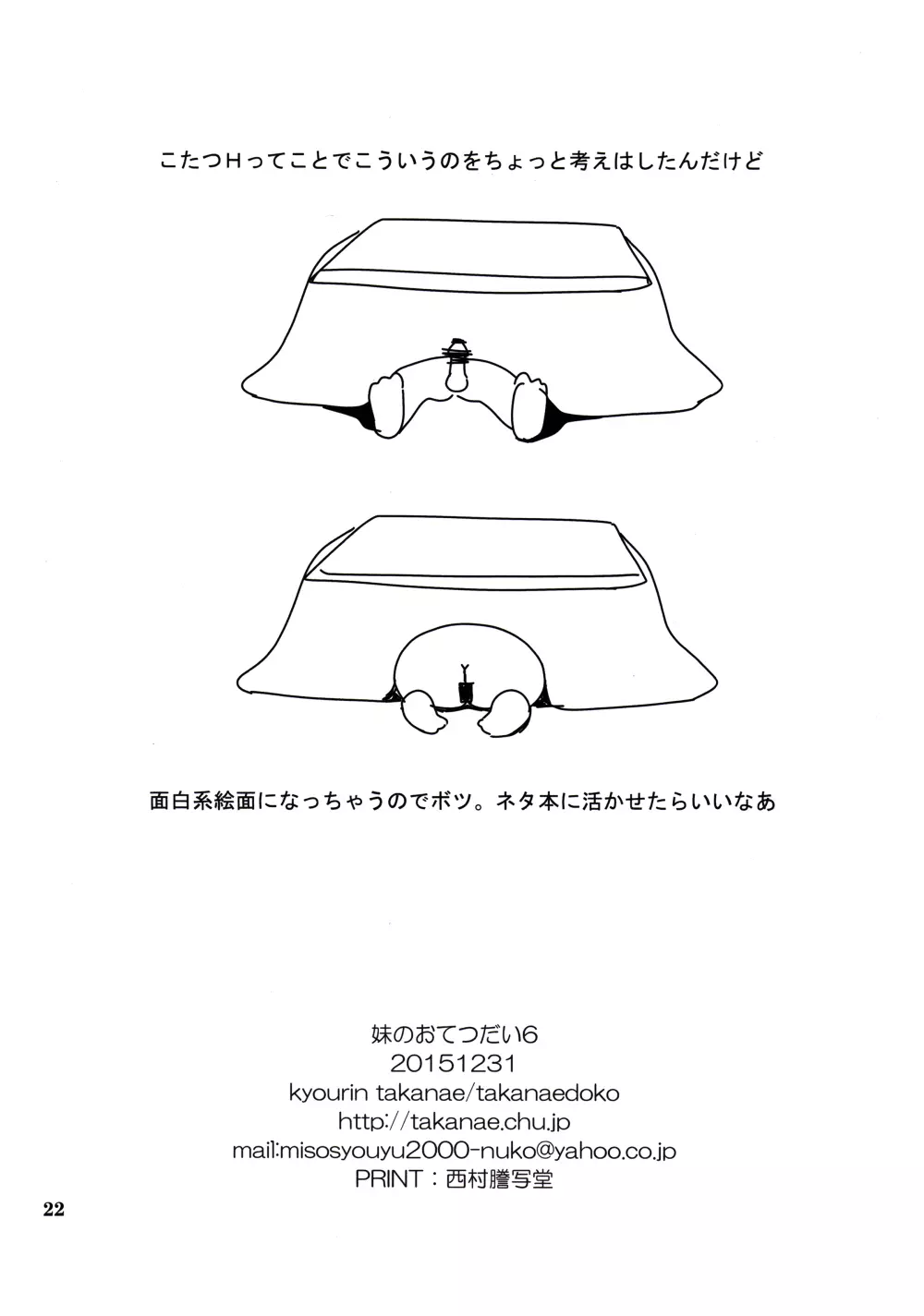 こたつHってことでこういうのをちょっと考えはしたんだけど

面白系絵面になっちゃうのでボツ。ネタ本に活かせたらいいなあ

妹のおてつだい6
20151231
kyourin takanae/takanaedoko
http://takanae.chu.jp
mail:misosyouyu2000-nuko@yahoo.co.jp
PRINT：西村謄写堂

22